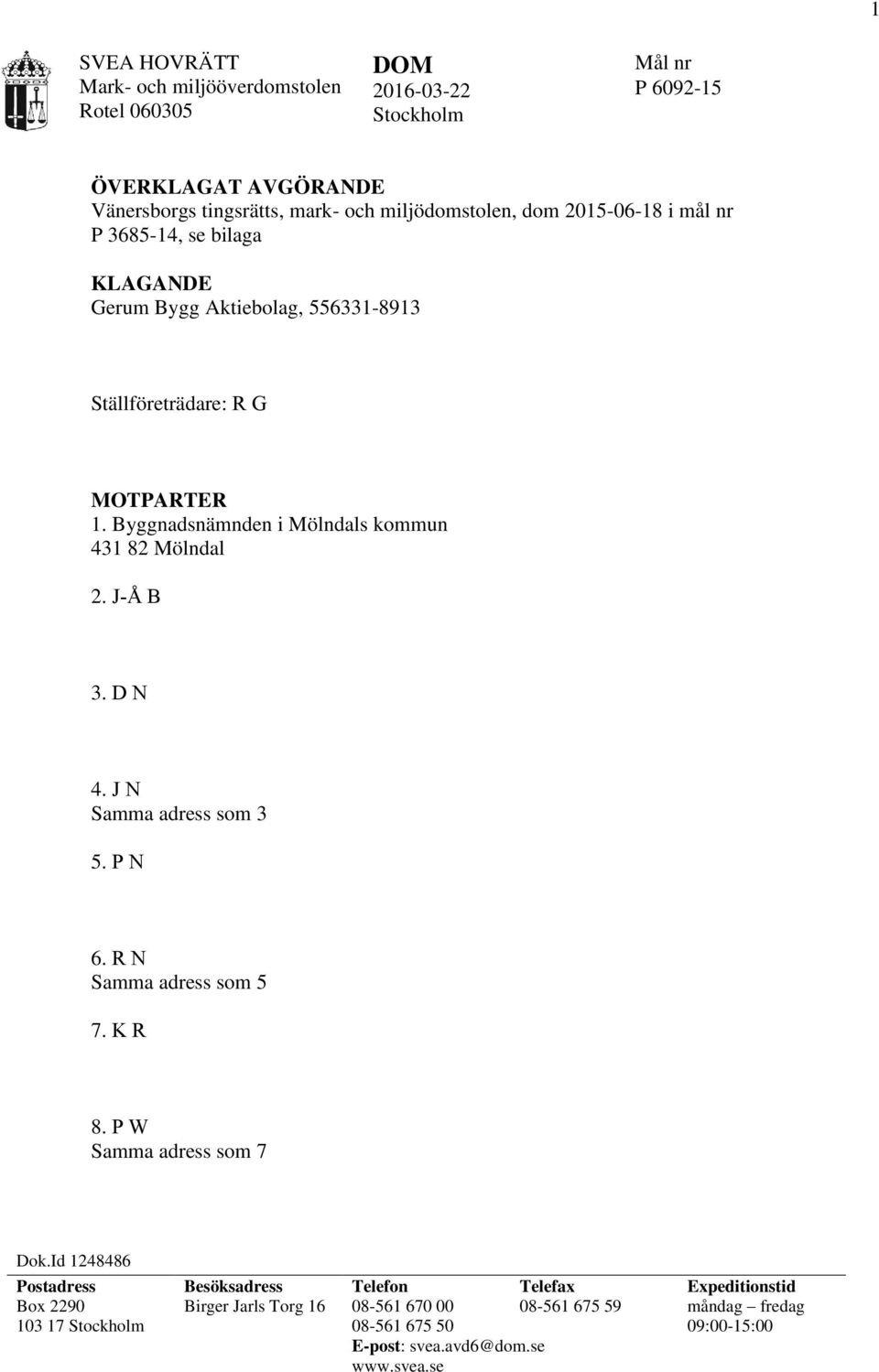 1

SVEA HOVRÄTT
Mark- och miljööverdomstolen
Rotel 060305

DOM
2016-03-22
Stockholm

Mål nr
P 6092-15

ÖVERKLAGAT AVGÖRANDE
Vänersborgs tingsrätts, mark- och miljödomstolen, dom 2015-06-18 i mål nr P 3685-14, se bilaga

KLAGANDE
Gerum Bygg Aktiebolag, 556331-8913

Ställföreträdare: R G

MOTPARTER
1. Byggnadsnämnden i Mölndals kommun
431 82 Mölndal

2. J-Å B

3. D N

4. J N
Samma adress som 3

5. P N

6. R N
Samma adress som 5

7. K R

8. P W
Samma adress som 7

Dok.Id 1248486

| Postadress | Besöksadress | Telefon | Telefax | Expeditionstid |
|---|---|---|---|---|
| Box 2290 | Birger Jarls Torg 16 | 08-561 670 00 | 08-561 675 59 | måndag – fredag |
| 103 17 Stockholm | | 08-561 675 50 | | 09:00-15:00 |
| | | E-post: svea.avd6@dom.se | | |
| | | www.svea.se | | |